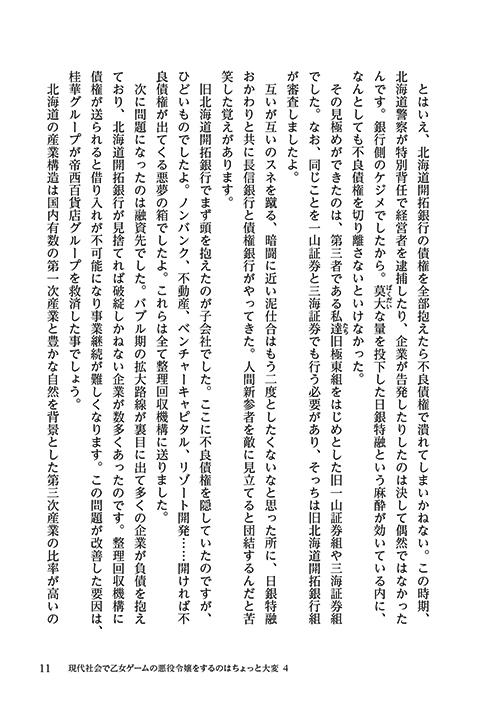 とはいえ、北海道開拓銀行の債権を全部抱えたら不良債権で潰れてしまいかねない。この時期、北海道警察が特別背任で経営者を逮捕したり、企業が告発したりしたのは決して偶然ではなかったんです。銀行側のケジメでしたから。莫大な量を投下した日銀特融という麻酔が効いている内に、なんとしても不良債権を切り離さないといけなかった。

その見極めができたのは、第三者である私達旧極東組をはじめとした旧一山証券組や三海証券組でした。なお、同じことを一山証券と三海証券でも行う必要があり、そっちは旧北海道開拓銀行組が審査しましたよ。

互いが互いのスネを蹴る、暗闘に近い泥仕合はもう二度としたくないなと思った所に、日銀特融おかわりと共に長信銀行と債権銀行がやってきた。人間新参者を敵に見立てると団結するんだと苦笑した覚えがあります。

旧北海道開拓銀行でまず頭を抱えたのが子会社でした。ここに不良債権を隠していたのですが、ひどいものでしたよ。ノンバンク、不動産、ベンチャーキャピタル、リゾート開発……開ければ不良債権が出てくる悪夢の箱でしたよ。これらは全て整理回収機構に送りました。

次に問題になったのは融資先でした。バブル期の拡大路線が裏目に出て多くの企業が負債を抱えており、北海道開拓銀行が見捨てれば破綻しかねない企業が数多くあったのです。整理回収機構に債権が送られると借り入れが不可能になり事業継続が難しくなります。この問題が改善した要因は、桂華グループが帝西百貨店グループを救済した事でしょう。

北海道の産業構造は国内有数の第一次産業と豊かな自然を背景とした第三次産業の比率が高いの

11　現代社会で乙女ゲームの悪役令嬢をするのはちょっと大変 4